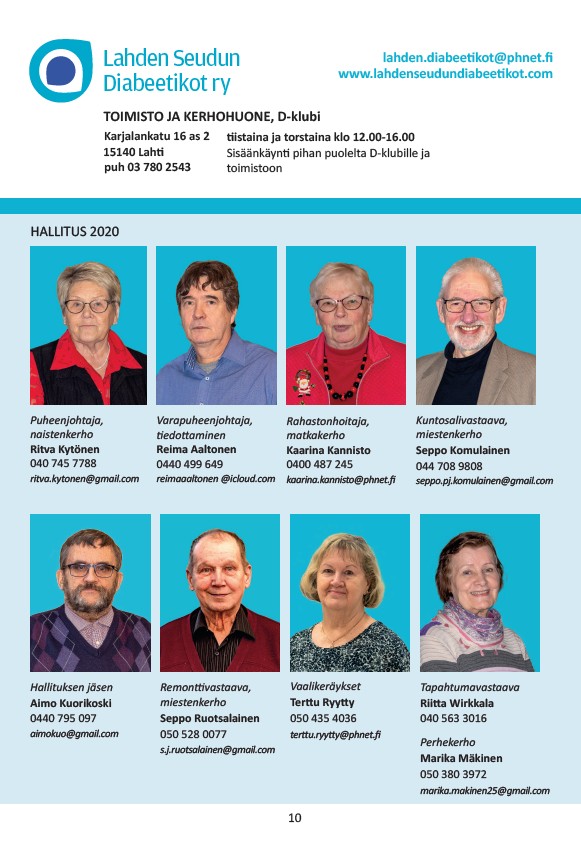 Lahden Seudun Diabeetikot ry

lahden.diabeetikot@phnet.fi
www.lahdenseudundiabeetikot.com

TOIMISTO JA KERHOHUONE, D-klubi

Karjalankatu 16 as 2
15140 Lahti
puh 03 780 2543

tiistaina ja torstaina klo 12.00-16.00
Sisäänkäynti pihan puolelta D-klubille ja toimistoon

HALLITUS 2020

Puheenjohtaja, naistenkerho
Ritva Kytönen
040 745 7788
ritva.kytonen@gmail.com

Varapuheenjohtaja, tiedottaminen
Reima Aaltonen
0440 499 649
reimaaaltonen @icloud.com

Rahastonhoitaja, matkakerho
Kaarina Kannisto
0400 487 245
kaarina.kannisto@phnet.fi

Kuntosalivastaava, miestenkerho
Seppo Komulainen
044 708 9808
seppo.pj.komulainen@gmail.com

Hallituksen jäsen
Aimo Kuorikoski
0440 795 097
aimokuo@gmail.com

Remonttivastaava, miestenkerho
Seppo Ruotsalainen
050 528 0077
s.j.ruotsalainen@gmail.com

Vaalikeräykset
Terttu Ryytty
050 435 4036
terttu.ryytty@phnet.fi

Tapahtumavastaava
Riitta Wirkkala
040 563 3016

Perhekerho
Marika Mäkinen
050 380 3972
marika.makinen25@gmail.com

10